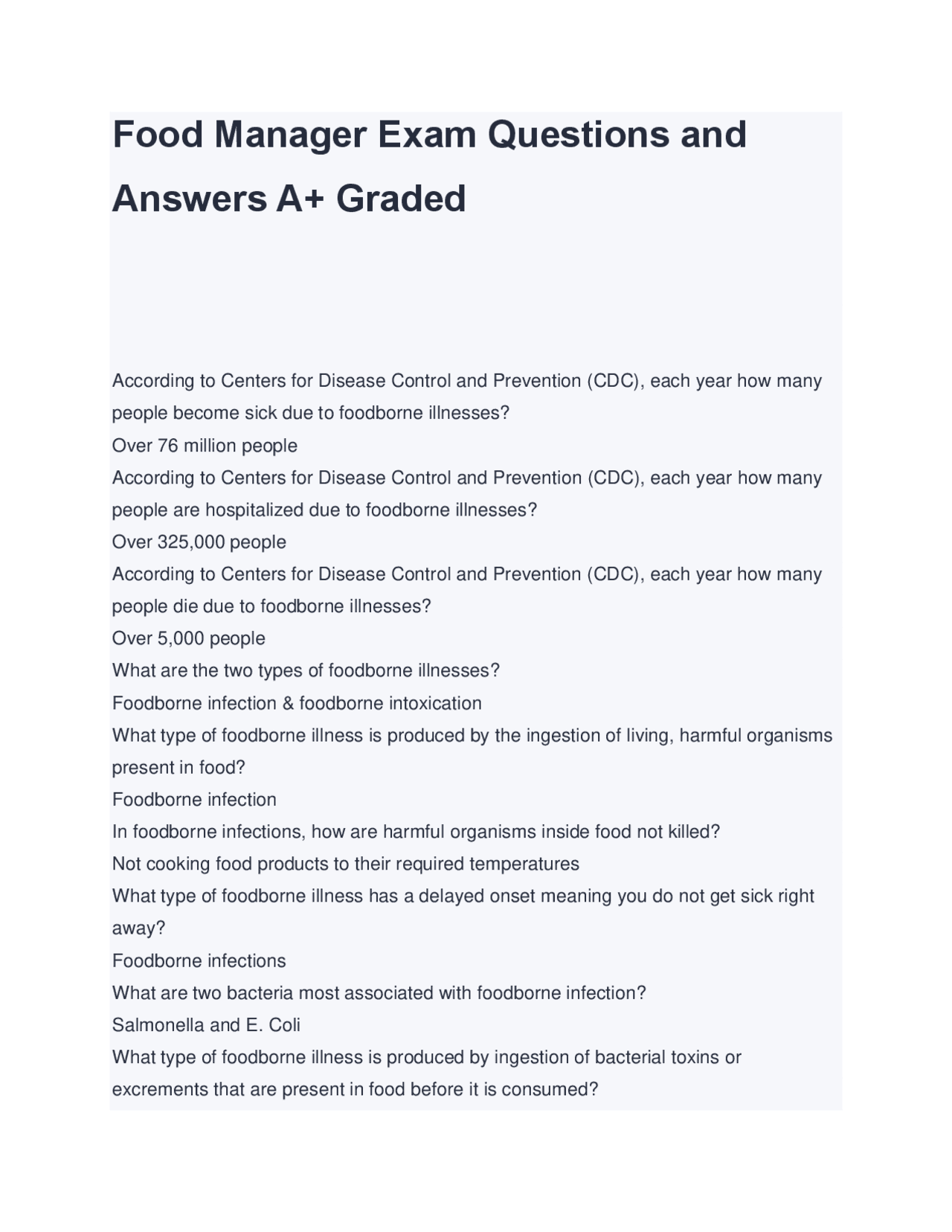 Food Manager Exam Questions and Answers A+ Graded

According to Centers for Disease Control and Prevention (CDC), each year how many people become sick due to foodborne illnesses?

Over 76 million people

According to Centers for Disease Control and Prevention (CDC), each year how many people are hospitalized due to foodborne illnesses?

Over 325,000 people

According to Centers for Disease Control and Prevention (CDC), each year how many people die due to foodborne illnesses?

Over 5,000 people

What are the two types of foodborne illnesses?

Foodborne infection & foodborne intoxication

What type of foodborne illness is produced by the ingestion of living, harmful organisms present in food?

Foodborne infection

In foodborne infections, how are harmful organisms inside food not killed?

Not cooking food products to their required temperatures

What type of foodborne illness has a delayed onset meaning you do not get sick right away?

Foodborne infections

What are two bacteria most associated with foodborne infection?

Salmonella and E. Coli

What type of foodborne illness is produced by ingestion of bacterial toxins or excrements that are present in food before it is consumed?